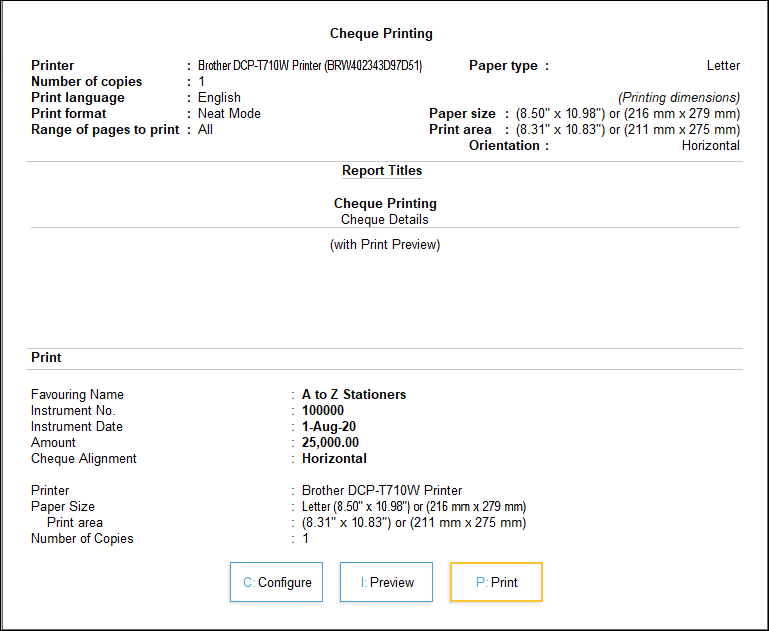 Cheque Printing

Printer : Brother DCP-T710W Printer (BRW402343D97D51)
Number of copies : 1
Print language : English
Print format : Neat Mode
Range of pages to print : All

Paper type : Letter
(Printing dimensions)
Paper size : (8.50" x 10.98") or (216 mm x 279 mm)
Print area : (8.31" x 10.83") or (211 mm x 275 mm)
Orientation : Horizontal

Report Titles

Cheque Printing
Cheque Details

(with Print Preview)

Print

Favouring Name : A to Z Stationers
Instrument No. : 100000
Instrument Date : 1-Aug-20
Amount : 25,000.00
Cheque Alignment : Horizontal

Printer : Brother DCP-T710W Printer
Paper Size : Letter (8.50" x 10.98") or (216 mm x 279 mm)
Print area : (8.31" x 10.83") or (211 mm x 275 mm)
Number of Copies : 1

C: Configure
I: Preview
P: Print